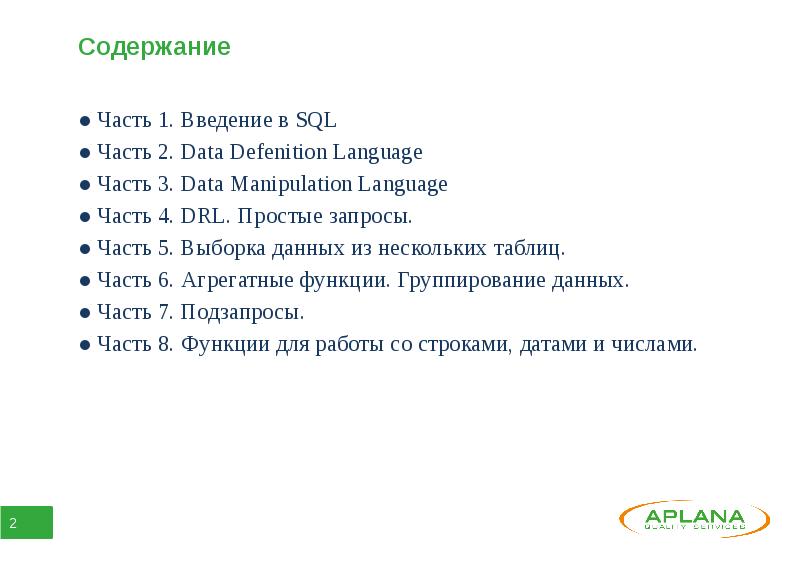 Содержание

● Часть 1. Введение в SQL
● Часть 2. Data Defenition Language
● Часть 3. Data Manipulation Language
● Часть 4. DRL. Простые запросы.
● Часть 5. Выборка данных из нескольких таблиц.
● Часть 6. Агрегатные функции. Группирование данных.
● Часть 7. Подзапросы.
● Часть 8. Функции для работы со строками, датами и числами.

2

APLANA
QUALITY SERVICES